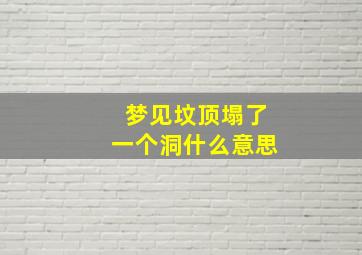 梦见坟顶塌了
一个洞什么意思